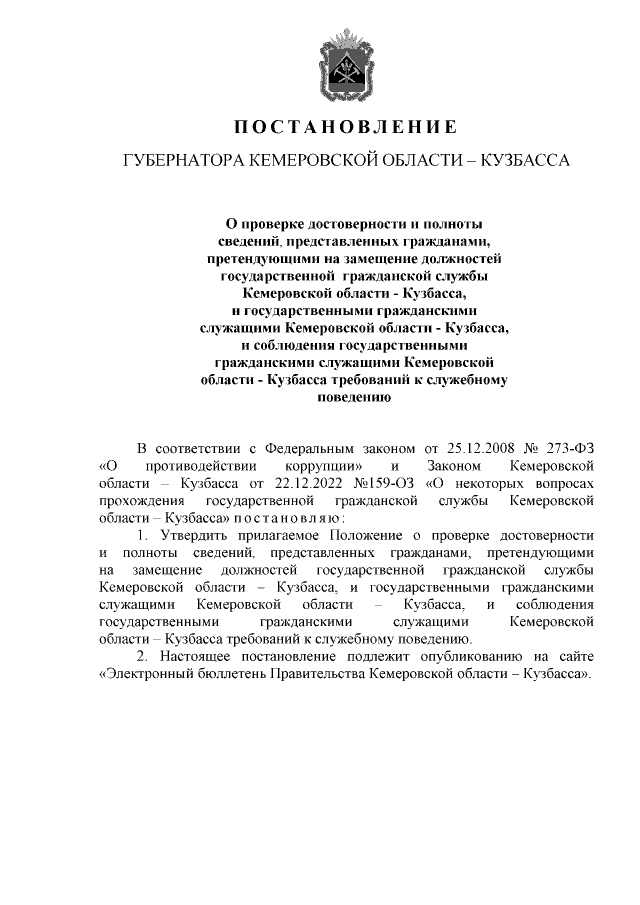 ПОСТАНОВЛЕНИЕ

ГУБЕРНАТОРА КЕМЕРОВСКОЙ ОБЛАСТИ – КУЗБАССА

О проверке достоверности и полноты сведений, представленных гражданами, претендующими на замещение должностей государственной гражданской службы Кемеровской области - Кузбасса, и государственными гражданскими служащими Кемеровской области - Кузбасса, и соблюдения государственными гражданскими служащими Кемеровской области - Кузбасса требований к служебному поведению

В соответствии с Федеральным законом от 25.12.2008 № 273-ФЗ «О противодействии коррупции» и Законом Кемеровской области – Кузбасса от 22.12.2022 №159-ОЗ «О некоторых вопросах прохождения государственной гражданской службы Кемеровской области – Кузбасса» постановляю:

1. Утвердить прилагаемое Положение о проверке достоверности и полноты сведений, представленных гражданами, претендующими на замещение должностей государственной гражданской службы Кемеровской области – Кузбасса, и государственными гражданскими служащими Кемеровской области – Кузбасса, и соблюдения государственными гражданскими служащими Кемеровской области – Кузбасса требований к служебному поведению.

2. Настоящее постановление подлежит опубликованию на сайте «Электронный бюллетень Правительства Кемеровской области – Кузбасса».